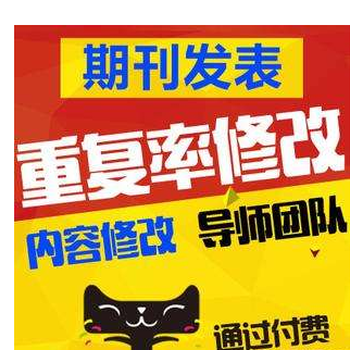 期刊发表

重复率修改

内容修改 导师团队

通过付费